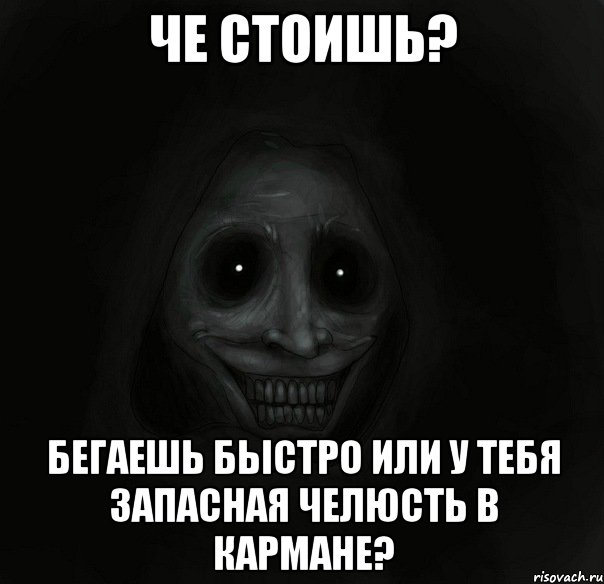 ЧЕ СТОИШЬ?

БЕГАЕШЬ БЫСТРО ИЛИ У ТЕБЯ ЗАПАСНАЯ ЧЕЛЮСТЬ В КАРМАНЕ?

risovach.ru